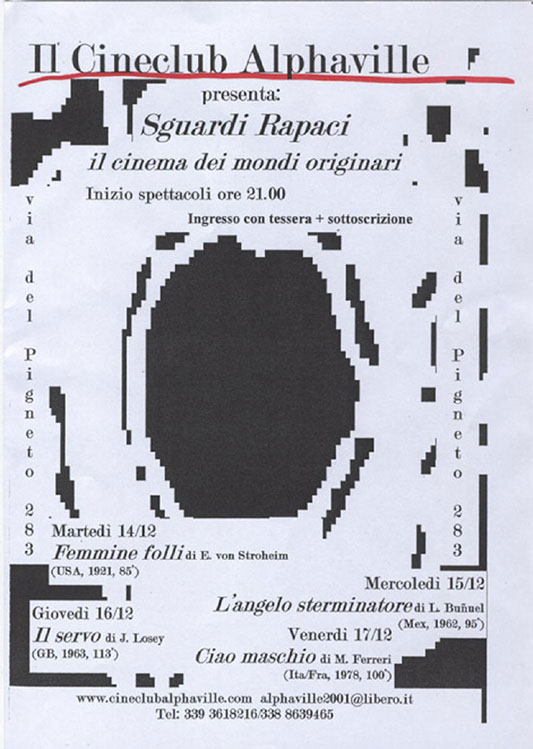 Il Cineclub Alphaville

presenta:

Sguardi Rapaci

il cinema dei mondi originari

Inizio spettacoli ore 21.00

Ingresso con tessera + sottoscrizione

via del Pigneto 283

via del Pigneto 283

Martedì 14/12
Femmine folli di E. von Stroheim
(USA, 1921, 85')

Mercoledì 15/12
L'angelo sterminatore di L. Buñuel
(Mex, 1962, 95')

Giovedì 16/12
Il servo di J. Losey
(GB, 1963, 113')

Venerdì 17/12
Ciao maschio di M. Ferreri
(Ita/Fra, 1978, 100')

www.cineclubalphaville.com alphaville2001@libero.it
Tel: 339 3618216/338 8639465